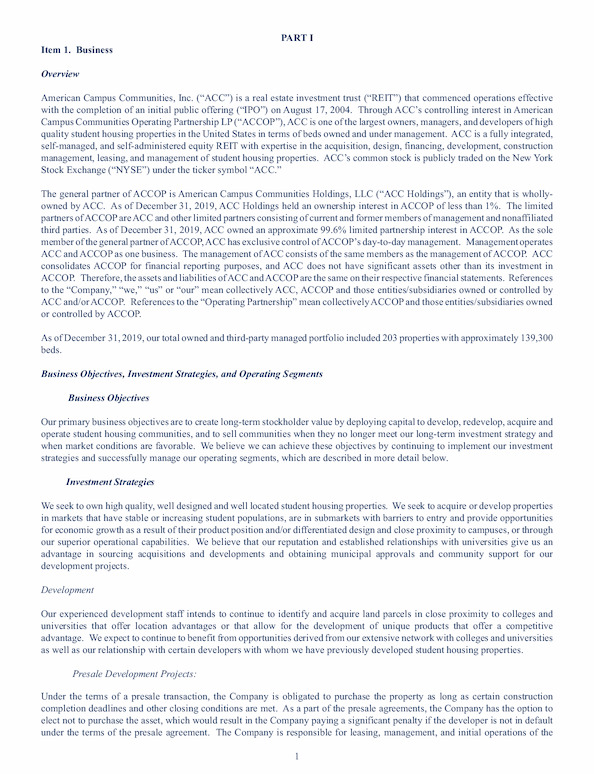 PART I

Item 1. Business

Overview

American Campus Communities, Inc. ("ACC") is a real estate investment trust ("REIT") that commenced operations effective with the completion of an initial public offering ("IPO") on August 17, 2004. Through ACC's controlling interest in American Campus Communities Operating Partnership LP ("ACCOP"), ACC is one of the largest owners, managers, and developers of high quality student housing properties in the United States in terms of beds owned and under management. ACC is a fully integrated, self-managed, and self-administered equity REIT with expertise in the acquisition, design, financing, development, construction management, leasing, and management of student housing properties. ACC's common stock is publicly traded on the New York Stock Exchange ("NYSE") under the ticker symbol "ACC."

The general partner of ACCOP is American Campus Communities Holdings, LLC ("ACC Holdings"), an entity that is wholly-owned by ACC. As of December 31, 2019, ACC Holdings held an ownership interest in ACCOP of less than 1%. The limited partners of ACCOP are ACC and other limited partners consisting of current and former members of management and nonaffiliated third parties. As of December 31, 2019, ACC owned an approximate 99.6% limited partnership interest in ACCOP. As the sole member of the general partner of ACCOP, ACC has exclusive control of ACCOP's day-to-day management. Management operates ACC and ACCOP as one business. The management of ACC consists of the same members as the management of ACCOP. ACC consolidates ACCOP for financial reporting purposes, and ACC does not have significant assets other than its investment in ACCOP. Therefore, the assets and liabilities of ACC and ACCOP are the same on their respective financial statements. References to the "Company," "we," "us" or "our" mean collectively ACC, ACCOP and those entities/subsidiaries owned or controlled by ACC and/or ACCOP. References to the "Operating Partnership" mean collectively ACCOP and those entities/subsidiaries owned or controlled by ACCOP.

As of December 31, 2019, our total owned and third-party managed portfolio included 203 properties with approximately 139,300 beds.

Business Objectives, Investment Strategies, and Operating Segments

Business Objectives

Our primary business objectives are to create long-term stockholder value by deploying capital to develop, redevelop, acquire and operate student housing communities, and to sell communities when they no longer meet our long-term investment strategy and when market conditions are favorable. We believe we can achieve these objectives by continuing to implement our investment strategies and successfully manage our operating segments, which are described in more detail below.

Investment Strategies

We seek to own high quality, well designed and well located student housing properties. We seek to acquire or develop properties in markets that have stable or increasing student populations, are in submarkets with barriers to entry and provide opportunities for economic growth as a result of their product position and/or differentiated design and close proximity to campuses, or through our superior operational capabilities. We believe that our reputation and established relationships with universities give us an advantage in sourcing acquisitions and developments and obtaining municipal approvals and community support for our development projects.

Development

Our experienced development staff intends to continue to identify and acquire land parcels in close proximity to colleges and universities that offer location advantages or that allow for the development of unique products that offer a competitive advantage. We expect to continue to benefit from opportunities derived from our extensive network with colleges and universities as well as our relationship with certain developers with whom we have previously developed student housing properties.

Presale Development Projects:

Under the terms of a presale transaction, the Company is obligated to purchase the property as long as certain construction completion deadlines and other closing conditions are met. As a part of the presale agreements, the Company has the option to elect not to purchase the asset, which would result in the Company paying a significant penalty if the developer is not in default under the terms of the presale agreement. The Company is responsible for leasing, management, and initial operations of the

1